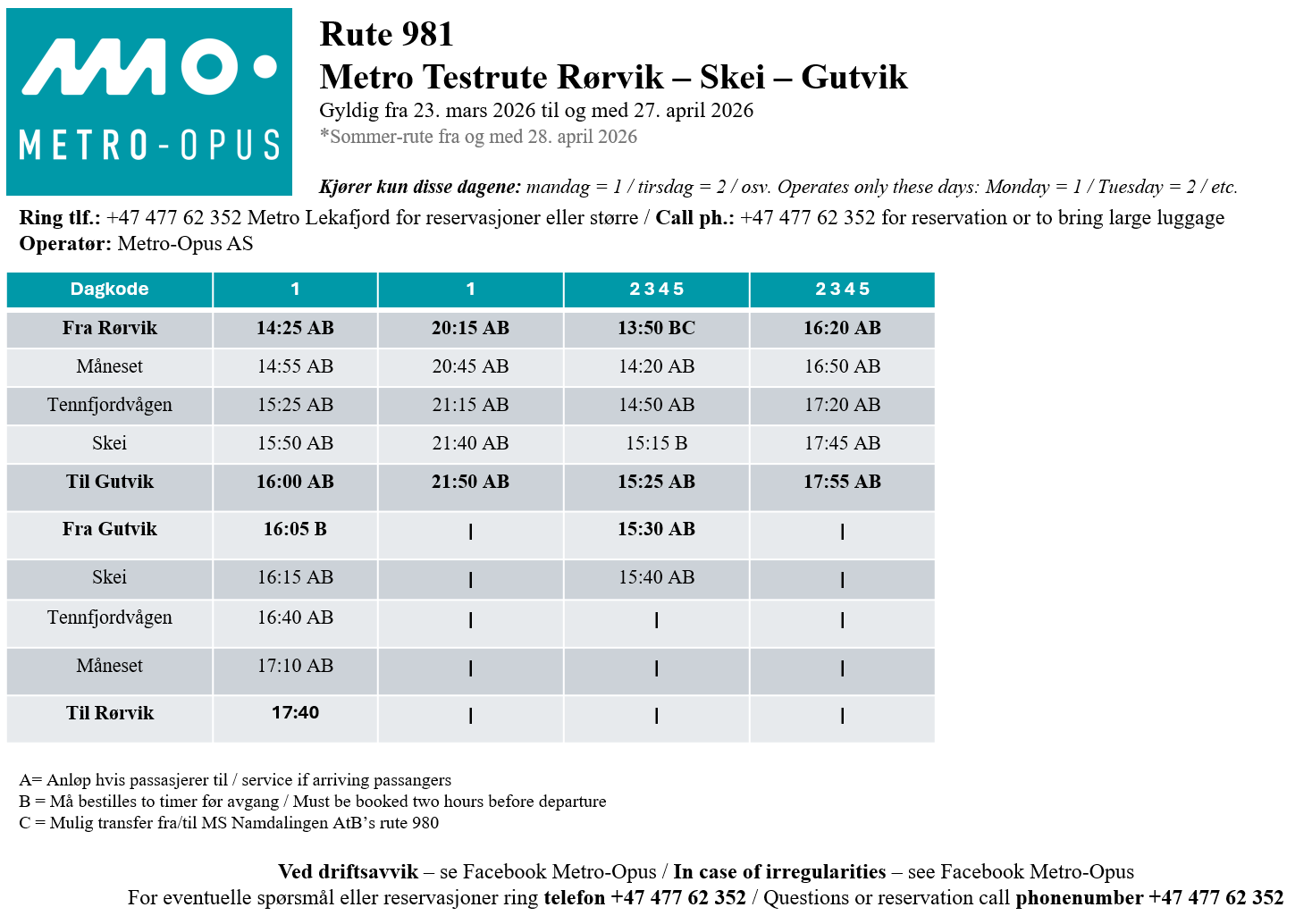 METRO-OPUS

Rute 981
Metro Testrute Rørvik – Skei – Gutvik
Gyldig fra 23. mars 2026 til og med 27. april 2026
*Sommer-rute fra og med 28. april 2026

Kjører kun disse dagene: mandag = 1 / tirsdag = 2 / osv. Operates only these days: Monday = 1 / Tuesday = 2 / etc.

Ring tlf.: +47 477 62 352 Metro Lekafjord for reservasjoner eller større / Call ph.: +47 477 62 352 for reservation or to bring large luggage
Operatør: Metro-Opus AS

| Dagkode | 1 | 1 | 2 3 4 5 | 2 3 4 5 |
|---|---|---|---|---|
| Fra Rørvik | 14:25 AB | 20:15 AB | 13:50 BC | 16:20 AB |
| Måneset | 14:55 AB | 20:45 AB | 14:20 AB | 16:50 AB |
| Tennfjordvågen | 15:25 AB | 21:15 AB | 14:50 AB | 17:20 AB |
| Skei | 15:50 AB | 21:40 AB | 15:15 B | 17:45 AB |
| Til Gutvik | 16:00 AB | 21:50 AB | 15:25 AB | 17:55 AB |
| Fra Gutvik | 16:05 B | \| | 15:30 AB | \| |
| Skei | 16:15 AB | \| | 15:40 AB | \| |
| Tennfjordvågen | 16:40 AB | \| | \| | \| |
| Måneset | 17:10 AB | \| | \| | \| |
| Til Rørvik | 17:40 | \| | \| | \| |

A= Anløp hvis passasjerer til / service if arriving passangers
B = Må bestilles to timer før avgang / Must be booked two hours before departure
C = Mulig transfer fra/til MS Namdalingen AtB's rute 980

Ved driftsavvik – se Facebook Metro-Opus / In case of irregularities – see Facebook Metro-Opus
For eventuelle spørsmål eller reservasjoner ring telefon +47 477 62 352 / Questions or reservation call phonenumber +47 477 62 352